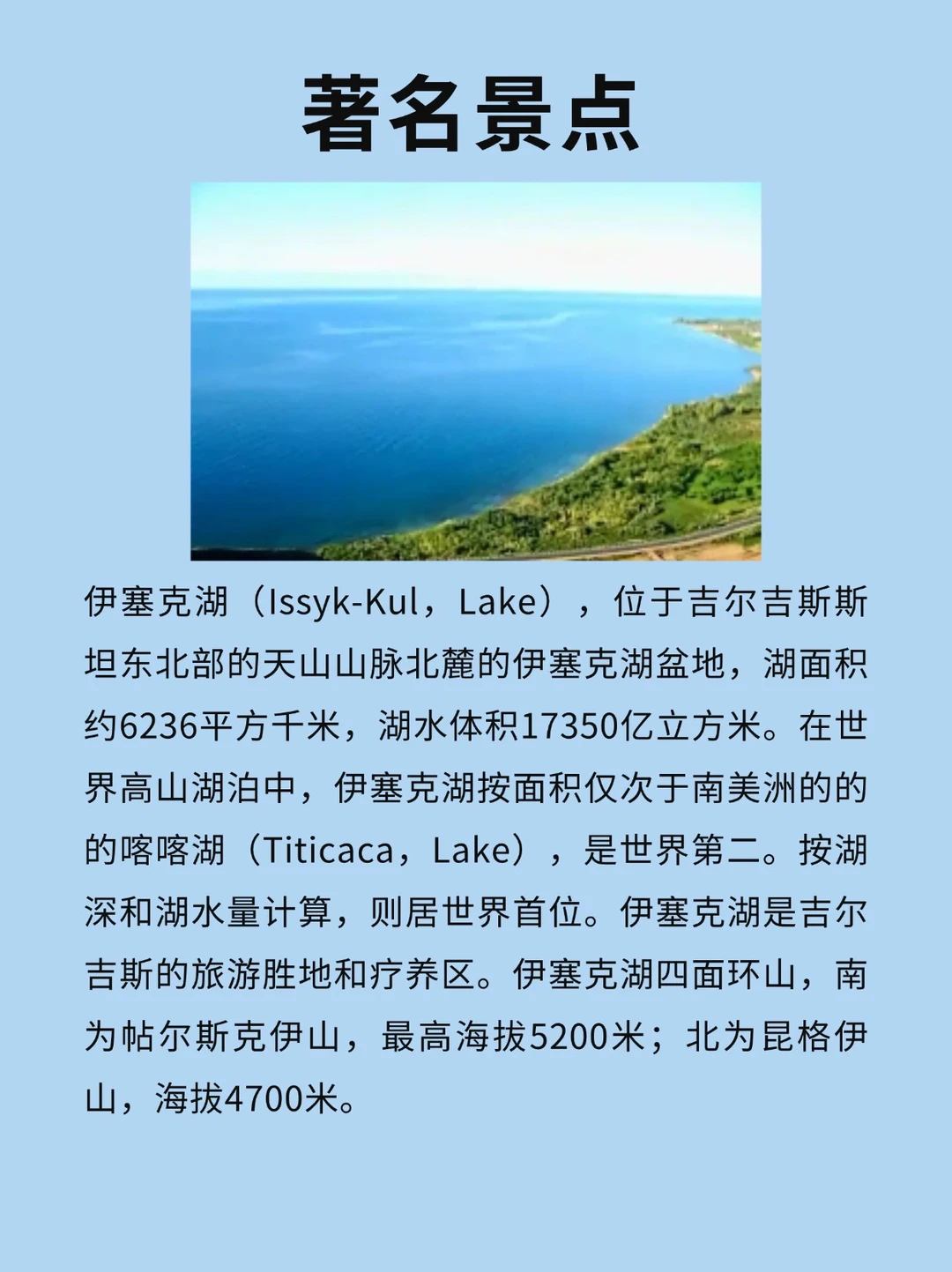 著名景点

伊塞克湖（Issyk-Kul，Lake），位于吉尔吉斯斯坦东北部的天山山脉北麓的伊塞克湖盆地，湖面积约6236平方千米，湖水体积17350亿立方米。在世界高山湖泊中，伊塞克湖按面积仅次于南美洲的的的喀喀湖（Titicaca，Lake），是世界第二。按湖深和湖水量计算，则居世界首位。伊塞克湖是吉尔吉斯的旅游胜地和疗养区。伊塞克湖四面环山，南为帖尔斯克伊山，最高海拔5200米；北为昆格伊山，海拔4700米。